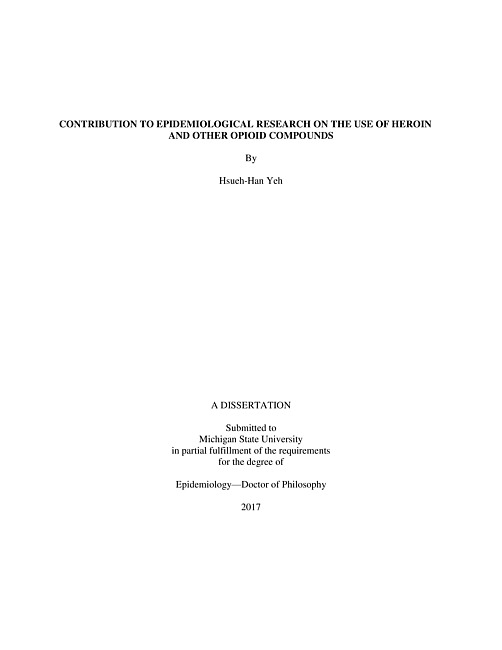 CONTRIBUTION TO EPIDEMIOLOGICAL RESEARCH ON THE USE OF HEROIN AND OTHER OPIOID COMPOUNDS

By

Hsueh-Han Yeh

A DISSERTATION

Submitted to
Michigan State University
in partial fulfillment of the requirements
for the degree of

Epidemiology—Doctor of Philosophy

2017